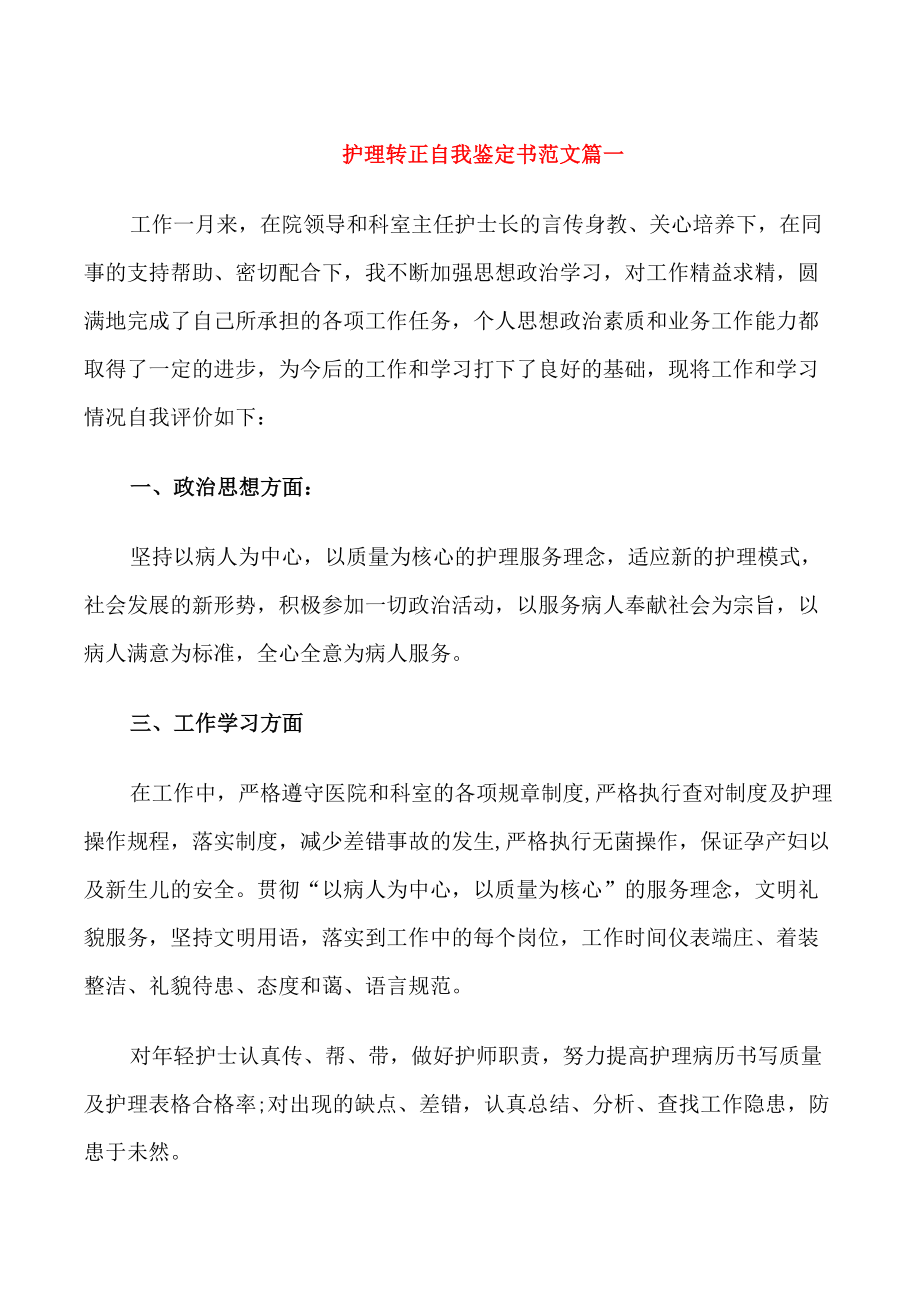 护理转正自我鉴定书范文篇一

工作一月来，在院领导和科室主任护士长的言传身教、关心培养下，在同事的支持帮助、密切配合下，我不断加强思想政治学习，对工作精益求精，圆满地完成了自己所承担的各项工作任务，个人思想政治素质和业务工作能力都取得了一定的进步，为今后的工作和学习打下了良好的基础，现将工作和学习情况自我评价如下：

一、政治思想方面：

坚持以病人为中心，以质量为核心的护理服务理念，适应新的护理模式，社会发展的新形势，积极参加一切政治活动，以服务病人奉献社会为宗旨，以病人满意为标准，全心全意为病人服务。

三、工作学习方面

在工作中，严格遵守医院和科室的各项规章制度,严格执行查对制度及护理操作规程，落实制度，减少差错事故的发生,严格执行无菌操作，保证孕产妇以及新生儿的安全。贯彻“以病人为中心，以质量为核心”的服务理念，文明礼貌服务，坚持文明用语，落实到工作中的每个岗位，工作时间仪表端庄、着装整洁、礼貌待患、态度和蔼、语言规范。

对年轻护士认真传、帮、带，做好护师职责，努力提高护理病历书写质量及护理表格合格率;对出现的缺点、差错，认真总结、分析、查找工作隐患，防患于未然。